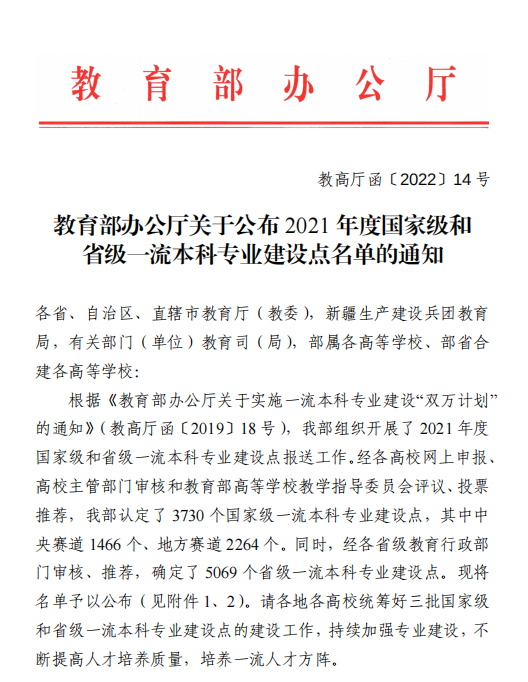 教育部办公厅

教高厅函〔2022〕14号

教育部办公厅关于公布2021年度国家级和省级一流本科专业建设点名单的通知

各省、自治区、直辖市教育厅（教委），新疆生产建设兵团教育局，有关部门（单位）教育司（局），部属各高等学校、部省合建各高等学校：

根据《教育部办公厅关于实施一流本科专业建设“双万计划”的通知》（教高厅函〔2019〕18号），我部组织开展了2021年度国家级和省级一流本科专业建设点报送工作。经各高校网上申报、高校主管部门审核和教育部高等学校教学指导委员会评议、投票推荐，我部认定了3730个国家级一流本科专业建设点，其中中央赛道1466个、地方赛道2264个。同时，经各省级教育行政部门审核、推荐，确定了5069个省级一流本科专业建设点。现将名单予以公布（见附件1、2）。请各地各高校统筹好三批国家级和省级一流本科专业建设点的建设工作，持续加强专业建设，不断提高人才培养质量，培养一流人才方阵。